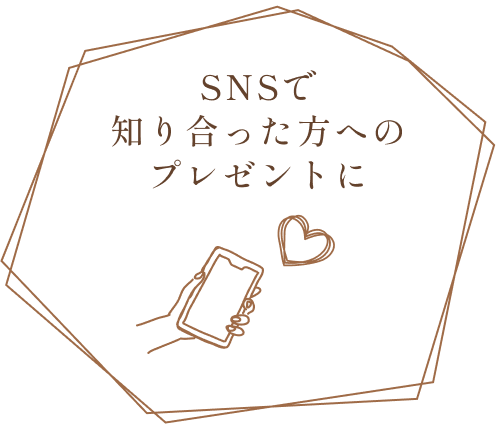 SNSで
知り合った方への
プレゼントに